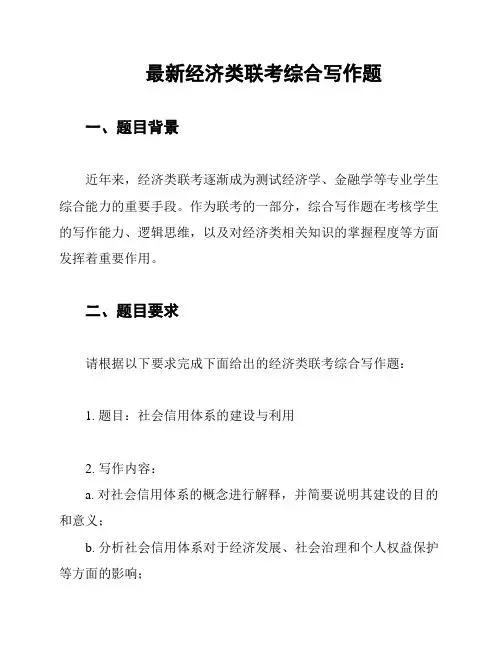 最新经济类联考综合写作题

一、题目背景

近年来，经济类联考逐渐成为测试经济学、金融学等专业学生综合能力的重要手段。作为联考的一部分，综合写作题在考核学生的写作能力、逻辑思维，以及对经济类相关知识的掌握程度等方面发挥着重要作用。

二、题目要求

请根据以下要求完成下面给出的经济类联考综合写作题：

1. 题目：社会信用体系的建设与利用

2. 写作内容：

a. 对社会信用体系的概念进行解释，并简要说明其建设的目的和意义；

b. 分析社会信用体系对于经济发展、社会治理和个人权益保护等方面的影响；